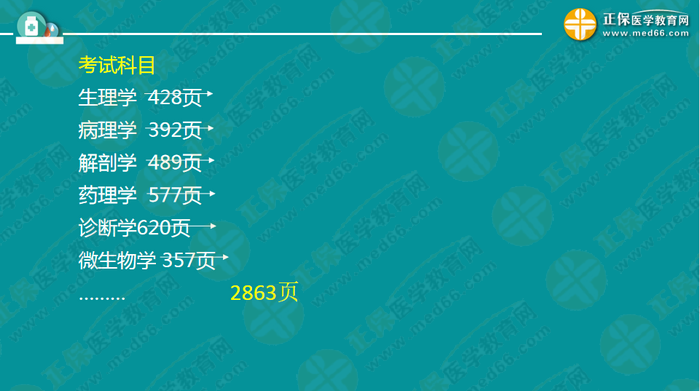 正保医学教育网
www.med66.com

考试科目
生理学 428页
病理学 392页
解剖学 489页
药理学 577页
诊断学620页
微生物学 357页
……… 2863页